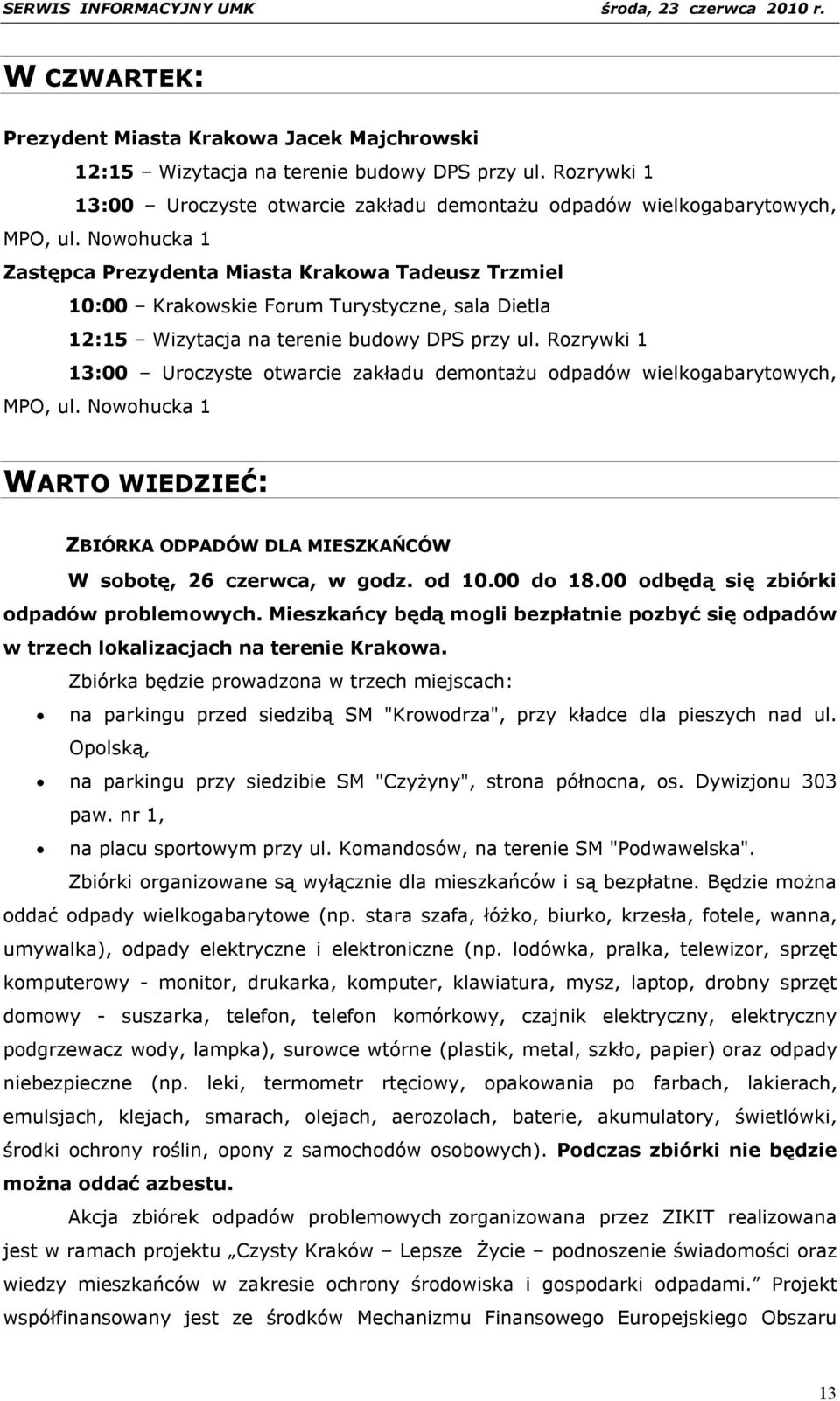 SERWIS INFORMACYJNY UMK środa, 23 czerwca 2010 r.

W CZWARTEK:

Prezydent Miasta Krakowa Jacek Majchrowski

12:15 – Wizytacja na terenie budowy DPS przy ul. Rozrywki 1

13:00 – Uroczyste otwarcie zakładu demontażu odpadów wielkogabarytowych, MPO, ul. Nowohucka 1

Zastępca Prezydenta Miasta Krakowa Tadeusz Trzmiel

10:00 – Krakowskie Forum Turystyczne, sala Dietla

12:15 – Wizytacja na terenie budowy DPS przy ul. Rozrywki 1

13:00 – Uroczyste otwarcie zakładu demontażu odpadów wielkogabarytowych, MPO, ul. Nowohucka 1

WARTO WIEDZIEĆ:

ZBIÓRKA ODPADÓW DLA MIESZKAŃCÓW

W sobotę, 26 czerwca, w godz. od 10.00 do 18.00 odbędą się zbiórki odpadów problemowych. Mieszkańcy będą mogli bezpłatnie pozbyć się odpadów w trzech lokalizacjach na terenie Krakowa.

Zbiórka będzie prowadzona w trzech miejscach:

• na parkingu przed siedzibą SM "Krowodrza", przy kładce dla pieszych nad ul. Opolską,
• na parkingu przy siedzibie SM "Czyżyny", strona północna, os. Dywizjonu 303 paw. nr 1,
• na placu sportowym przy ul. Komandosów, na terenie SM "Podwawelska".

Zbiórki organizowane są wyłącznie dla mieszkańców i są bezpłatne. Będzie można oddać odpady wielkogabarytowe (np. stara szafa, łóżko, biurko, krzesła, fotele, wanna, umywalka), odpady elektryczne i elektroniczne (np. lodówka, pralka, telewizor, sprzęt komputerowy - monitor, drukarka, komputer, klawiatura, mysz, laptop, drobny sprzęt domowy - suszarka, telefon, telefon komórkowy, czajnik elektryczny, elektryczny podgrzewacz wody, lampka), surowce wtórne (plastik, metal, szkło, papier) oraz odpady niebezpieczne (np. leki, termometr rtęciowy, opakowania po farbach, lakierach, emulsjach, klejach, smarach, olejach, aerozolach, baterie, akumulatory, świetlówki, środki ochrony roślin, opony z samochodów osobowych). Podczas zbiórki nie będzie można oddać azbestu.

Akcja zbiórek odpadów problemowych zorganizowana przez ZIKIT realizowana jest w ramach projektu „Czysty Kraków – Lepsze Życie – podnoszenie świadomości oraz wiedzy mieszkańców w zakresie ochrony środowiska i gospodarki odpadami.” Projekt współfinansowany jest ze środków Mechanizmu Finansowego Europejskiego Obszaru

13